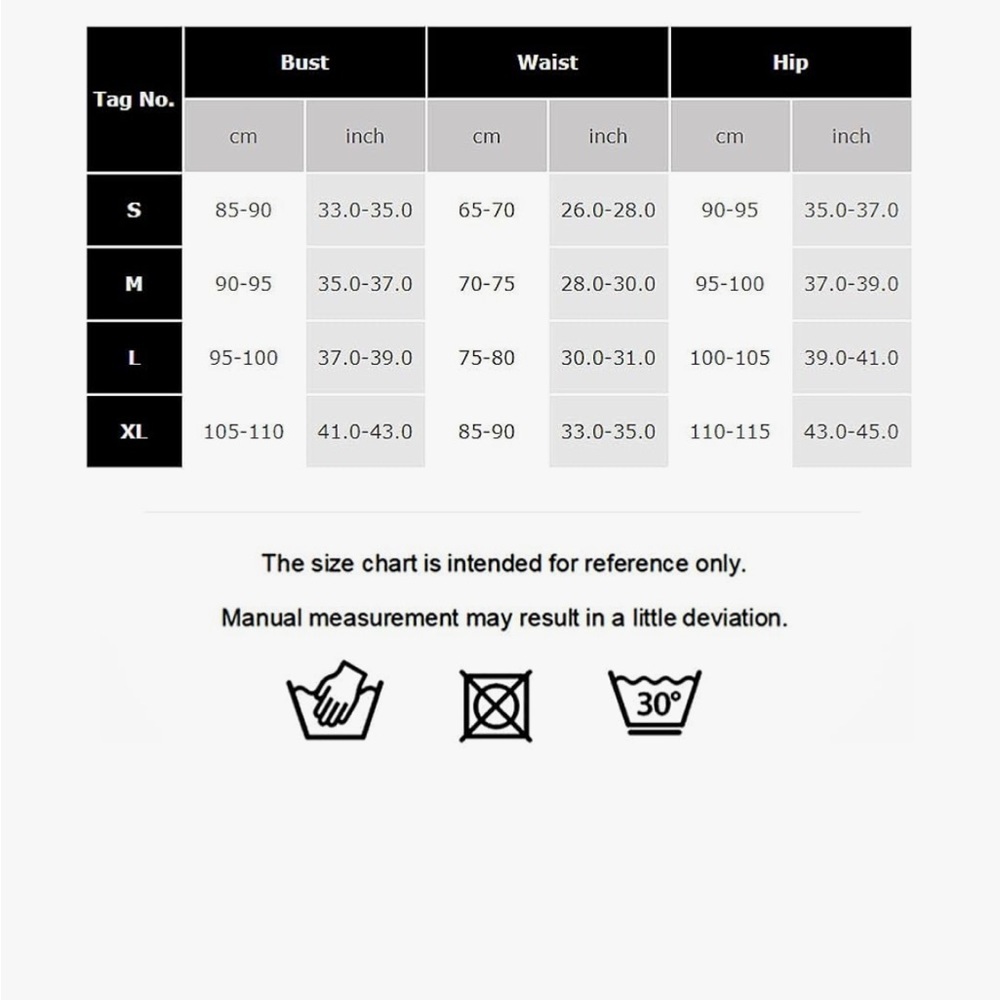 | Tag No. | Bust | | Waist | | Hip | |
|---|---|---|---|---|---|---|
| | cm | inch | cm | inch | cm | inch |
| S | 85-90 | 33.0-35.0 | 65-70 | 26.0-28.0 | 90-95 | 35.0-37.0 |
| M | 90-95 | 35.0-37.0 | 70-75 | 28.0-30.0 | 95-100 | 37.0-39.0 |
| L | 95-100 | 37.0-39.0 | 75-80 | 30.0-31.0 | 100-105 | 39.0-41.0 |
| XL | 105-110 | 41.0-43.0 | 85-90 | 33.0-35.0 | 110-115 | 43.0-45.0 |

The size chart is intended for reference only.

Manual measurement may result in a little deviation.

30°